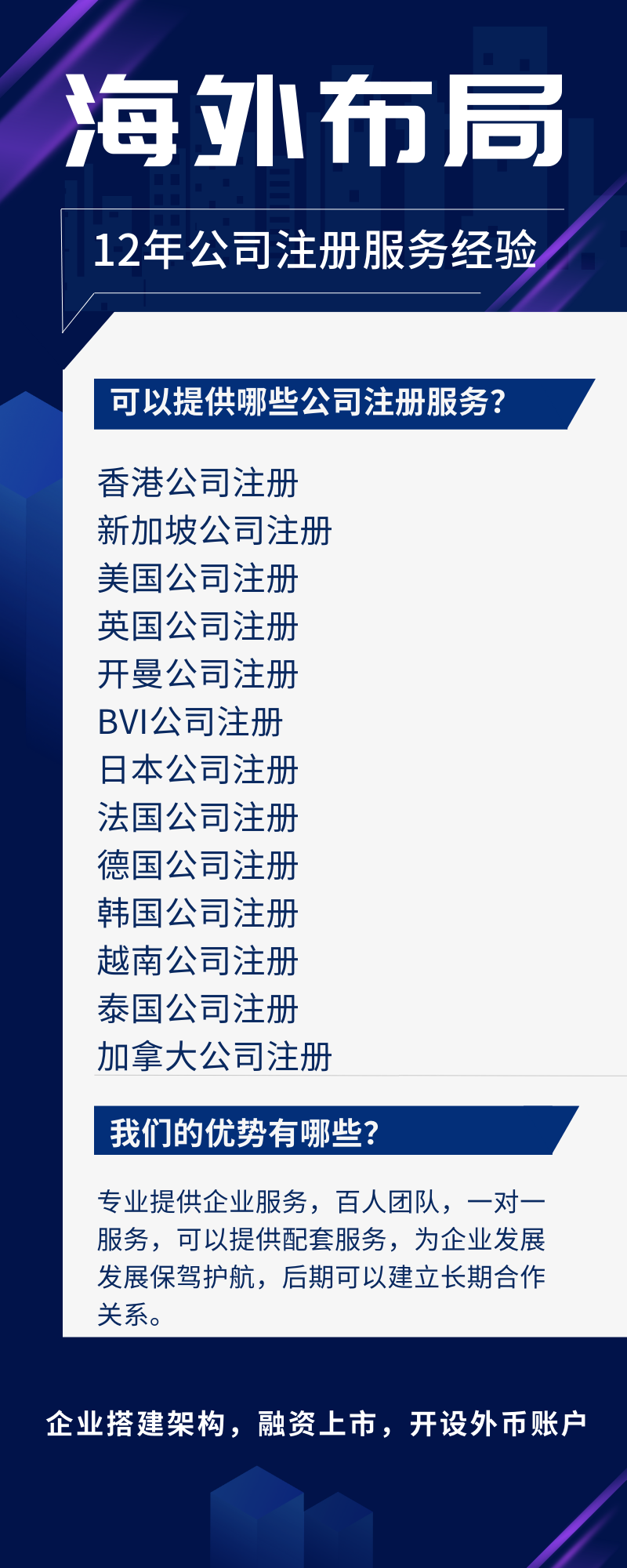 海外布局

12年公司注册服务经验

可以提供哪些公司注册服务?

香港公司注册
新加坡公司注册
美国公司注册
英国公司注册
开曼公司注册
BVI公司注册
日本公司注册
法国公司注册
德国公司注册
韩国公司注册
越南公司注册
泰国公司注册
加拿大公司注册

我们的优势有哪些?

专业提供企业服务，百人团队，一对一服务，可以提供配套服务，为企业发展发展保驾护航，后期可以建立长期合作关系。

企业搭建架构，融资上市，开设外币账户